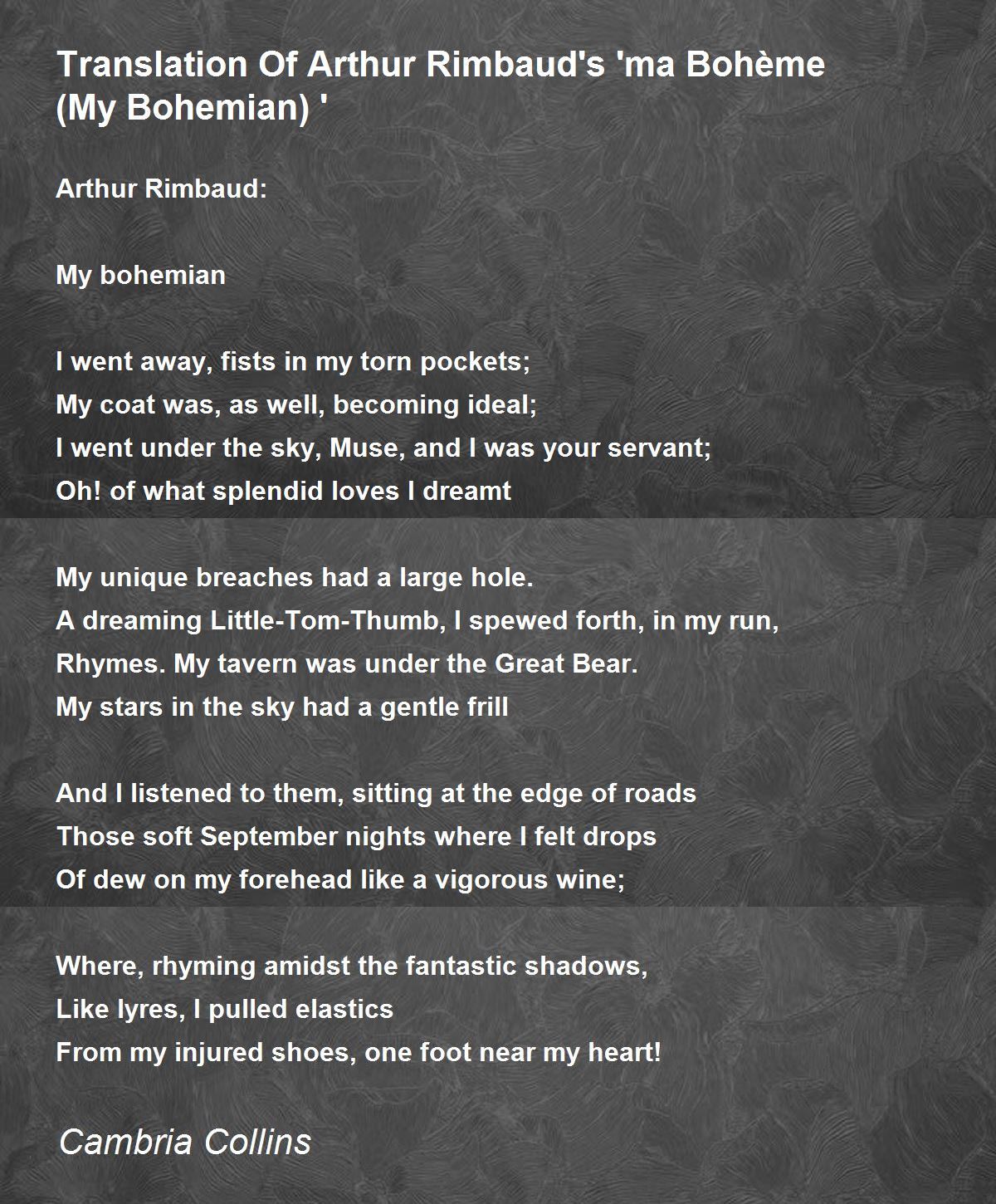 Translation Of Arthur Rimbaud's 'ma Bohème (My Bohemian) '

Arthur Rimbaud:

My bohemian

I went away, fists in my torn pockets;
My coat was, as well, becoming ideal;
I went under the sky, Muse, and I was your servant;
Oh! of what splendid loves I dreamt

My unique breaches had a large hole.
A dreaming Little-Tom-Thumb, I spewed forth, in my run,
Rhymes. My tavern was under the Great Bear.
My stars in the sky had a gentle frill

And I listened to them, sitting at the edge of roads
Those soft September nights where I felt drops
Of dew on my forehead like a vigorous wine;

Where, rhyming amidst the fantastic shadows,
Like lyres, I pulled elastics
From my injured shoes, one foot near my heart!

Cambria Collins